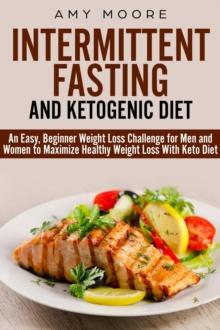 AMY MOORE

INTERMITTENT FASTING

AND KETOGENIC DIET

An Easy, Beginner Weight Loss Challenge for Men and Women to Maximize Healthy Weight Loss With Keto Diet